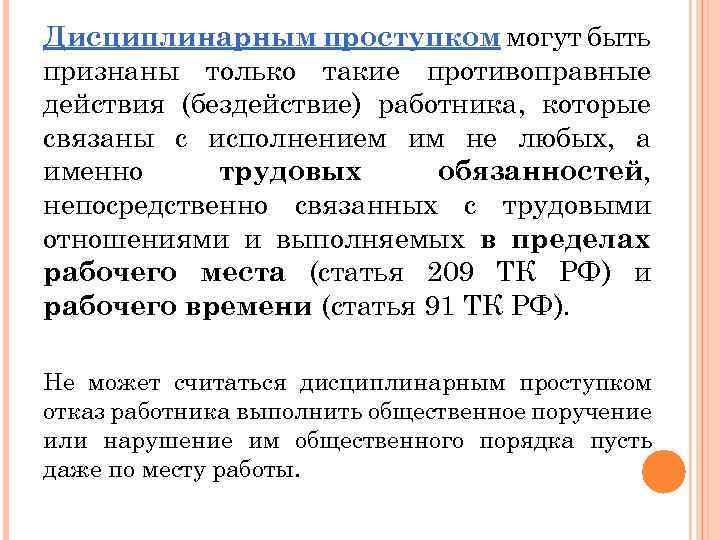 Дисциплинарным проступком могут быть признаны только такие противоправные действия (бездействие) работника, которые связаны с исполнением им не любых, а именно трудовых обязанностей, непосредственно связанных с трудовыми отношениями и выполняемых в пределах рабочего места (статья 209 ТК РФ) и рабочего времени (статья 91 ТК РФ).

Не может считаться дисциплинарным проступком отказ работника выполнить общественное поручение или нарушение им общественного порядка пусть даже по месту работы.